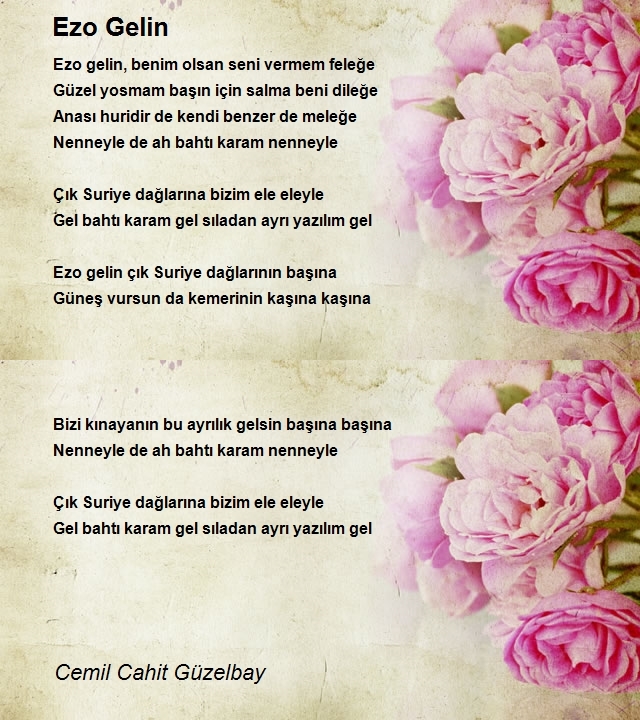 Ezo Gelin

Ezo gelin, benim olsan seni vermem feleğe
Güzel yosmam başın için salma beni dileğe
Anası huridir de kendi benzer de meleğe
Nenneyle de ah bahtı karam nenneyle

Çık Suriye dağlarına bizim ele eleyle
Gel bahtı karam gel sıladan ayrı yazılım gel

Ezo gelin çık Suriye dağlarının başına
Güneş vursun da kemerinin kaşına kaşına

Bizi kınayanın bu ayrılık gelsin başına başına
Nenneyle de ah bahtı karam nenneyle

Çık Suriye dağlarına bizim ele eleyle
Gel bahtı karam gel sıladan ayrı yazılım gel

Cemil Cahit Güzelbay